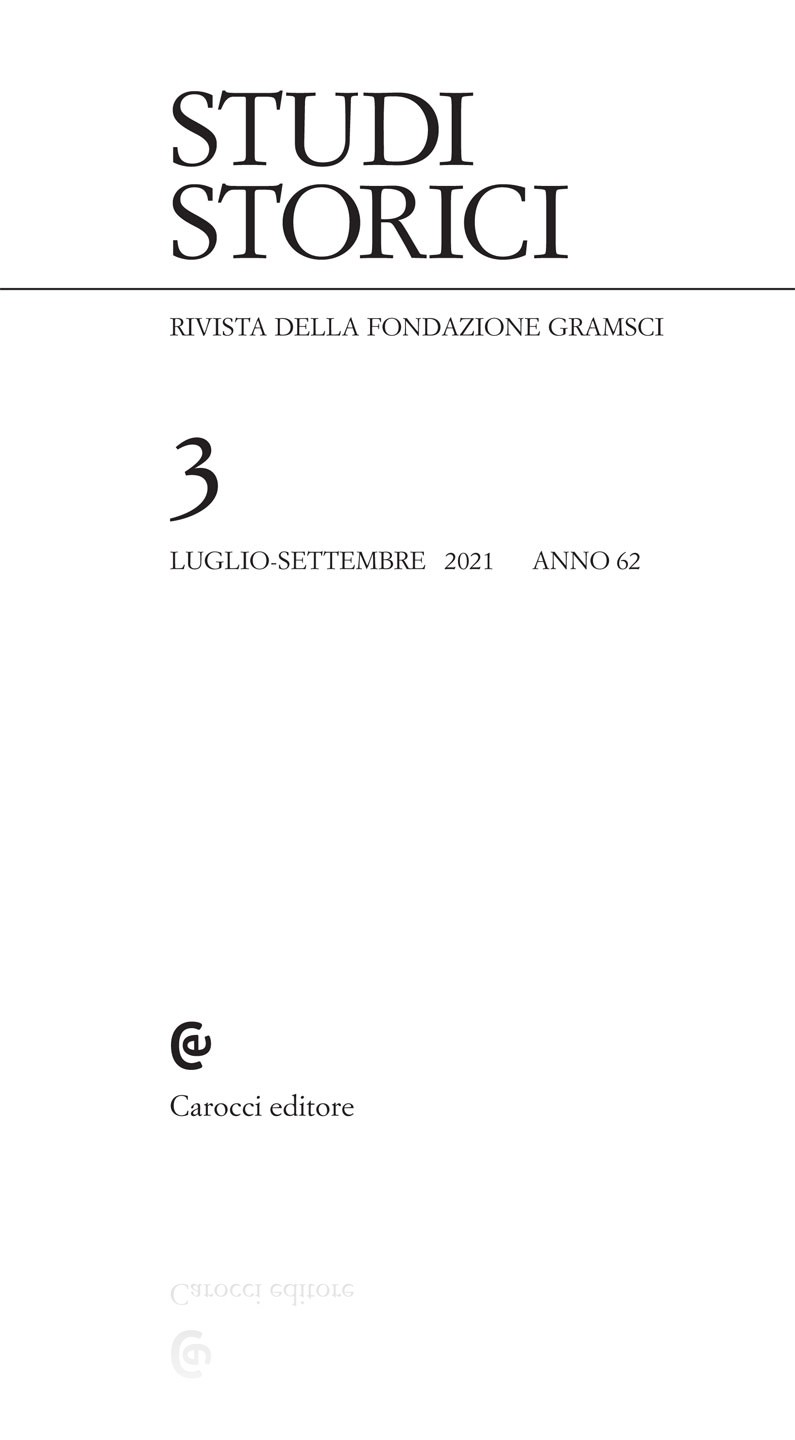 STUDI
STORICI

RIVISTA DELLA FONDAZIONE GRAMSCI

3

LUGLIO-SETTEMBRE 2021 ANNO 62

Carocci editore